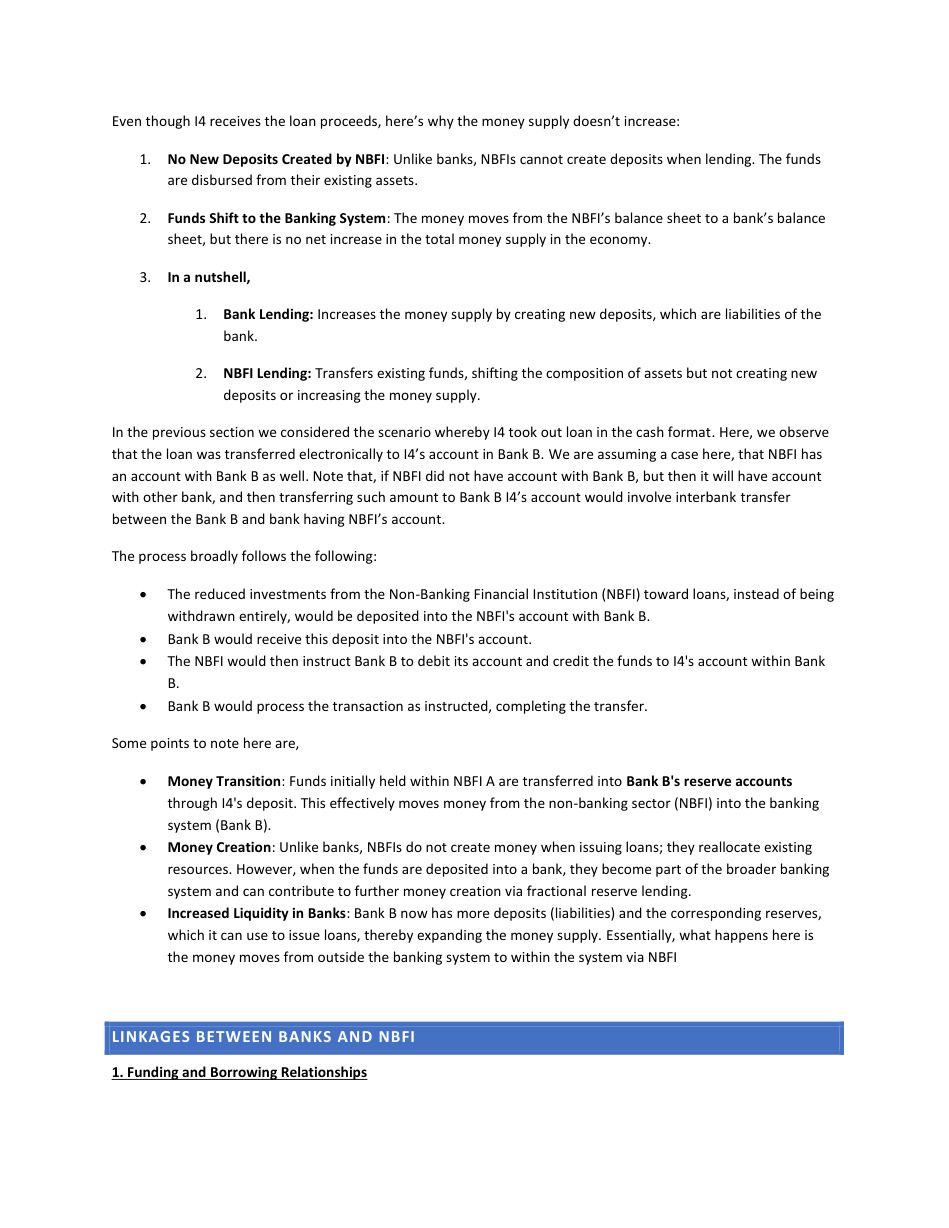 Even though I4 receives the loan proceeds, here's why the money supply doesn't increase:

1. No New Deposits Created by NBFI: Unlike banks, NBFIs cannot create deposits when lending. The funds are disbursed from their existing assets.

2. Funds Shift to the Banking System: The money moves from the NBFI's balance sheet to a bank's balance sheet, but there is no net increase in the total money supply in the economy.

3. In a nutshell,

1. Bank Lending: Increases the money supply by creating new deposits, which are liabilities of the bank.

2. NBFI Lending: Transfers existing funds, shifting the composition of assets but not creating new deposits or increasing the money supply.

In the previous section we considered the scenario whereby I4 took out loan in the cash format. Here, we observe that the loan was transferred electronically to I4's account in Bank B. We are assuming a case here, that NBFI has an account with Bank B as well. Note that, if NBFI did not have account with Bank B, but then it will have account with other bank, and then transferring such amount to Bank B I4's account would involve interbank transfer between the Bank B and bank having NBFI's account.

The process broadly follows the following:

• The reduced investments from the Non-Banking Financial Institution (NBFI) toward loans, instead of being withdrawn entirely, would be deposited into the NBFI's account with Bank B.
• Bank B would receive this deposit into the NBFI's account.
• The NBFI would then instruct Bank B to debit its account and credit the funds to I4's account within Bank B.
• Bank B would process the transaction as instructed, completing the transfer.

Some points to note here are,

• Money Transition: Funds initially held within NBFI A are transferred into Bank B's reserve accounts through I4's deposit. This effectively moves money from the non-banking sector (NBFI) into the banking system (Bank B).
• Money Creation: Unlike banks, NBFIs do not create money when issuing loans; they reallocate existing resources. However, when the funds are deposited into a bank, they become part of the broader banking system and can contribute to further money creation via fractional reserve lending.
• Increased Liquidity in Banks: Bank B now has more deposits (liabilities) and the corresponding reserves, which it can use to issue loans, thereby expanding the money supply. Essentially, what happens here is the money moves from outside the banking system to within the system via NBFI

LINKAGES BETWEEN BANKS AND NBFI

1. Funding and Borrowing Relationships